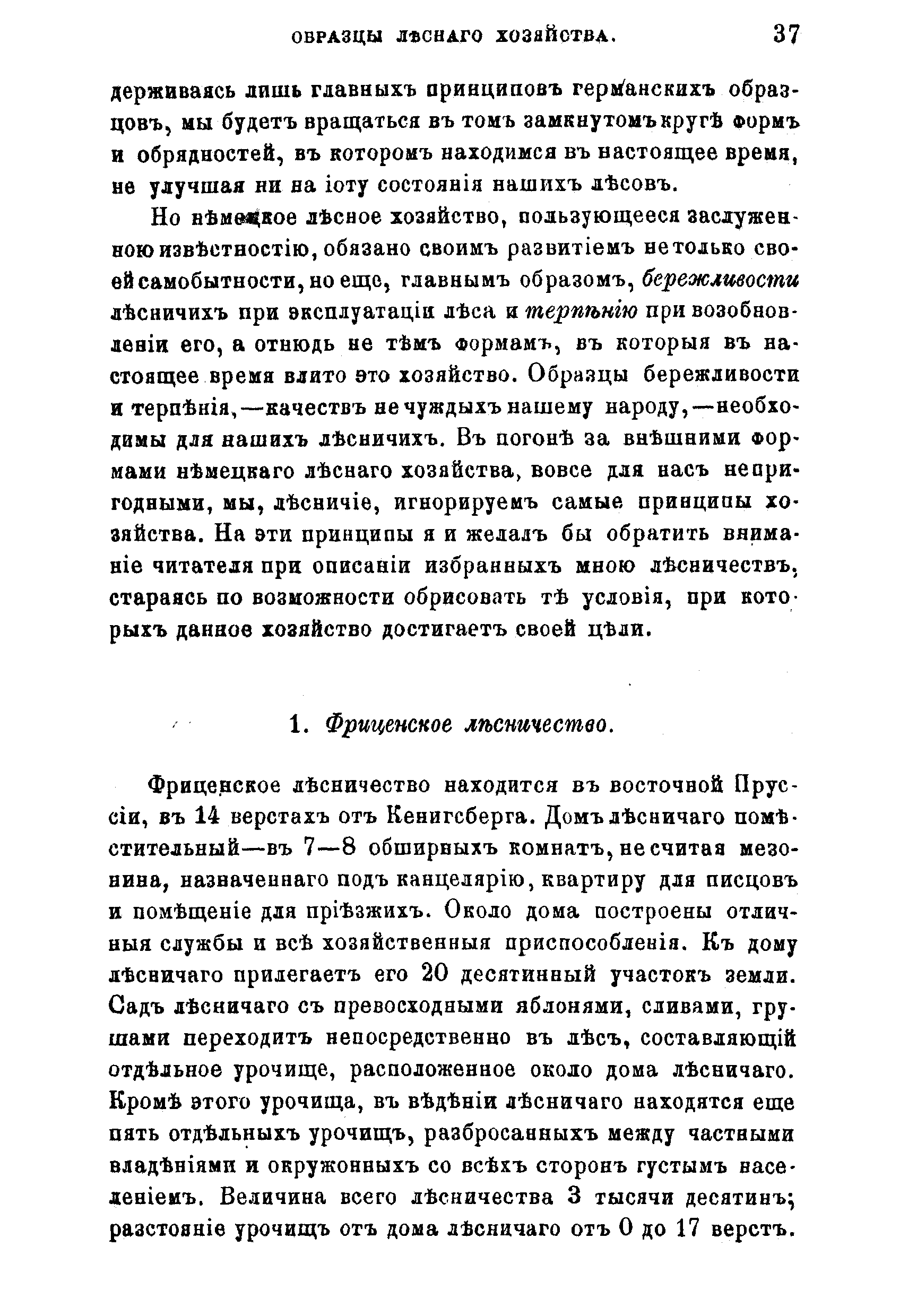 ОБРАЗЦЫ ЛѢСНАГО ХОЗЯЙСТВА. 37

держиваясь лишь главныхъ принциповъ германскихъ образцовъ, мы будетъ вращаться въ томъ замкнутомъ кругѣ формъ и обрядностей, въ которомъ находимся въ настоящее время, не улучшая ни на іоту состоянія нашихъ лѣсовъ.

Но нѣмецкое лѣсное хозяйство, пользующееся заслуженною извѣстностію, обязано своимъ развитіемъ не только своей самобытности, но еще, главнымъ образомъ, бережливости лѣсничихъ при эксплуатаціи лѣса и терпѣнію при возобновленіи его, а отнюдь не тѣмъ формамъ, въ которыя въ настоящее время влито это хозяйство. Образцы бережливости и терпѣнія,—качествъ не чуждыхъ нашему народу,—необходимы для нашихъ лѣсничихъ. Въ погонѣ за внѣшними формами нѣмецкаго лѣснаго хозяйства, вовсе для насъ непригодными, мы, лѣсничіе, игнорируемъ самые принципы хозяйства. На эти принципы я и желалъ бы обратить вниманіе читателя при описаніи избранныхъ мною лѣсничествъ, стараясь по возможности обрисовать тѣ условія, при которыхъ данное хозяйство достигаетъ своей цѣли.

1. Фриценское лѣсничество.

Фриценское лѣсничество находится въ восточной Пруссіи, въ 14 верстахъ отъ Кенигсберга. Домъ лѣсничаго помѣстительный—въ 7—8 обширныхъ комнатъ, не считая мезонина, назначеннаго подъ канцелярію, квартиру для писцовъ и помѣщеніе для пріѣзжихъ. Около дома построены отличныя службы и всѣ хозяйственныя приспособленія. Къ дому лѣсничаго прилегаетъ его 20 десятинный участокъ земли. Садъ лѣсничаго съ превосходными яблонями, сливами, грушами переходитъ непосредственно въ лѣсъ, составляющій отдѣльное урочище, расположенное около дома лѣсничаго. Кромѣ этого урочища, въ вѣдѣніи лѣсничаго находятся еще пять отдѣльныхъ урочищъ, разбросанныхъ между частными владѣніями и окружонныхъ со всѣхъ сторонъ густымъ населеніемъ. Величина всего лѣсничества 3 тысячи десятинъ; разстояніе урочищъ отъ дома лѣсничаго отъ 0 до 17 верстъ.